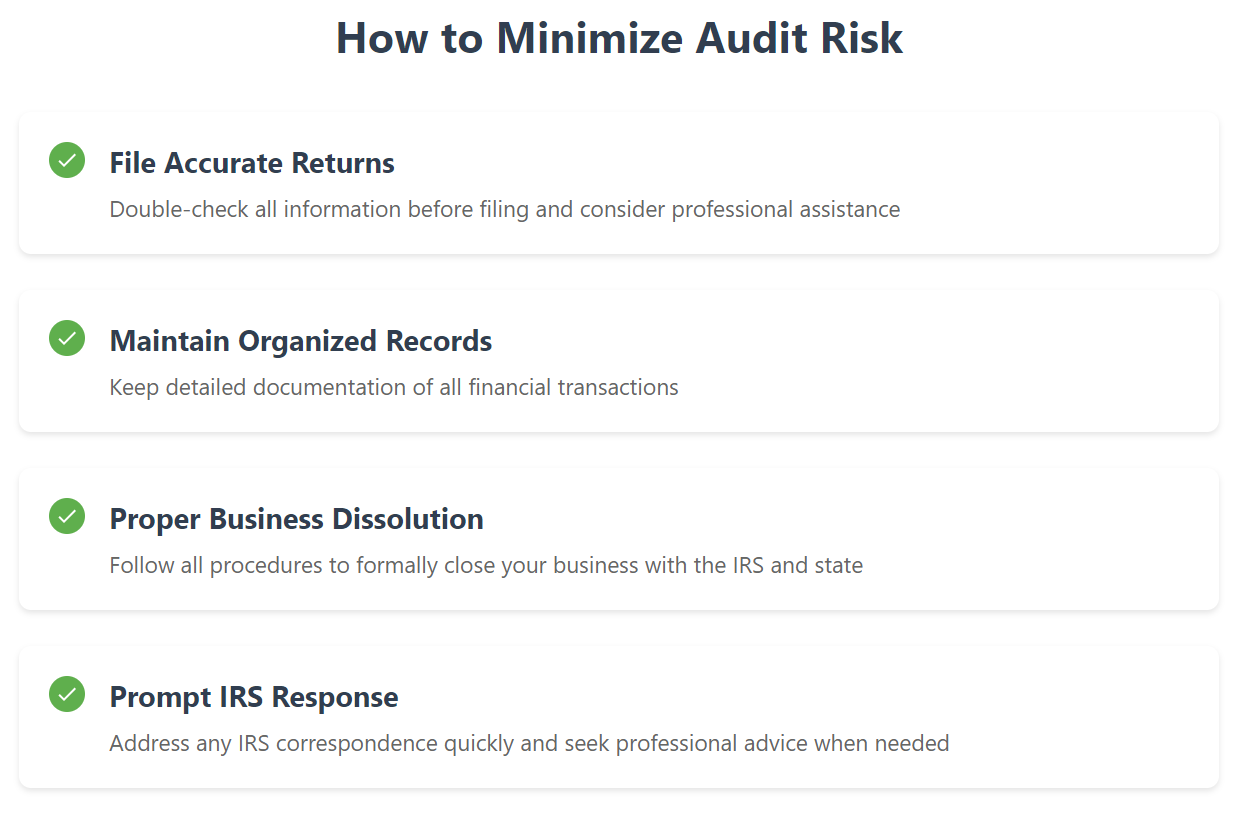 How to Minimize Audit Risk

File Accurate Returns

Double-check all information before filing and consider professional assistance

Maintain Organized Records

Keep detailed documentation of all financial transactions

Proper Business Dissolution

Follow all procedures to formally close your business with the IRS and state

Prompt IRS Response

Address any IRS correspondence quickly and seek professional advice when needed